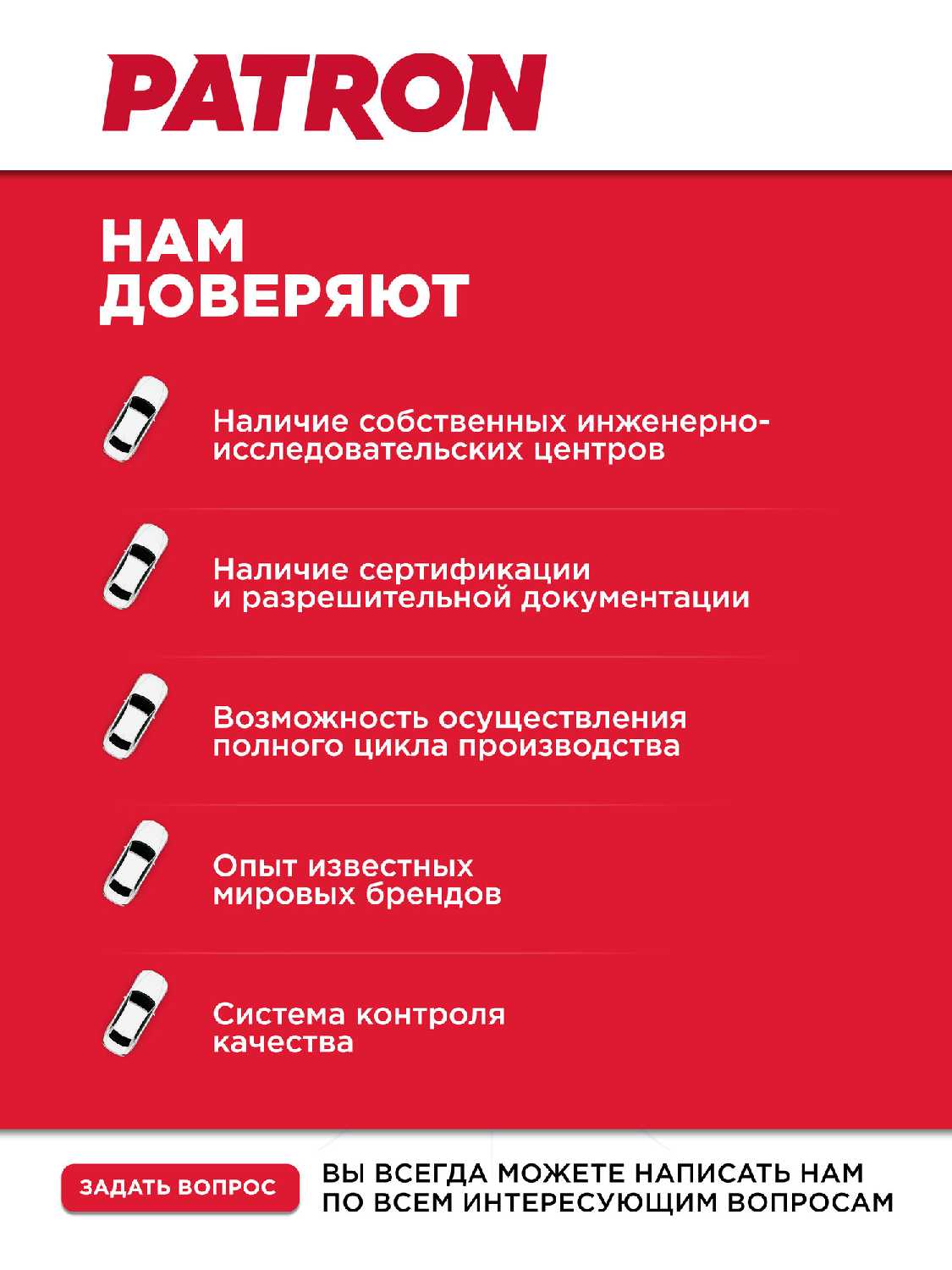 PATRON

НАМ
ДОВЕРЯЮТ

Наличие собственных инженерно-исследовательских центров

Наличие сертификации
и разрешительной документации

Возможность осуществления
полного цикла производства

Опыт известных
мировых брендов

Система контроля
качества

ЗАДАТЬ ВОПРОС

ВЫ ВСЕГДА МОЖЕТЕ НАПИСАТЬ НАМ
ПО ВСЕМ ИНТЕРЕСУЮЩИМ ВОПРОСАМ